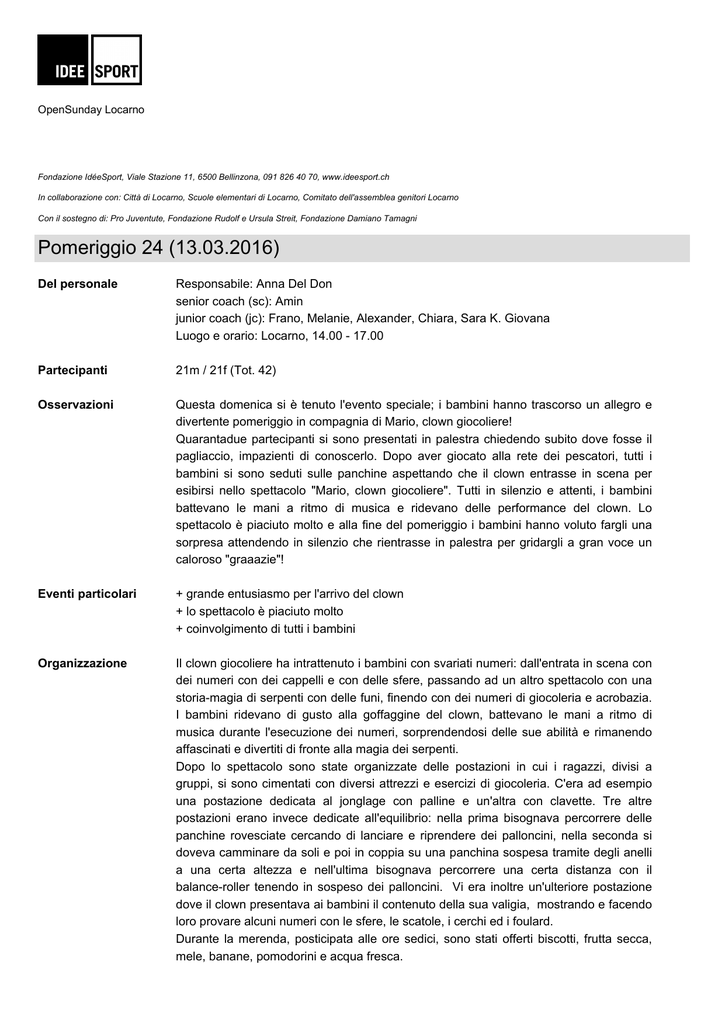 IDEE SPORT

OpenSunday Locarno

Fondazione IdéeSport, Viale Stazione 11, 6500 Bellinzona, 091 826 40 70, www.ideesport.ch

In collaborazione con: Città di Locarno, Scuole elementari di Locarno, Comitato dell'assemblea genitori Locarno

Con il sostegno di: Pro Juventute, Fondazione Rudolf e Ursula Streit, Fondazione Damiano Tamagni

Pomeriggio 24 (13.03.2016)

Del personale

Responsabile: Anna Del Don
senior coach (sc): Amin
junior coach (jc): Frano, Melanie, Alexander, Chiara, Sara K. Giovana
Luogo e orario: Locarno, 14.00 - 17.00

Partecipanti

21m / 21f (Tot. 42)

Osservazioni

Questa domenica si è tenuto l'evento speciale; i bambini hanno trascorso un allegro e divertente pomeriggio in compagnia di Mario, clown giocoliere!
Quarantadue partecipanti si sono presentati in palestra chiedendo subito dove fosse il pagliaccio, impazienti di conoscerlo. Dopo aver giocato alla rete dei pescatori, tutti i bambini si sono seduti sulle panchine aspettando che il clown entrasse in scena per esibirsi nello spettacolo "Mario, clown giocoliere". Tutti in silenzio e attenti, i bambini battevano le mani a ritmo di musica e ridevano delle performance del clown. Lo spettacolo è piaciuto molto e alla fine del pomeriggio i bambini hanno voluto fargli una sorpresa attendendo in silenzio che rientrasse in palestra per gridargli a gran voce un caloroso "graaazie"!

Eventi particolari

+ grande entusiasmo per l'arrivo del clown
+ lo spettacolo è piaciuto molto
+ coinvolgimento di tutti i bambini

Organizzazione

Il clown giocoliere ha intrattenuto i bambini con svariati numeri: dall'entrata in scena con dei numeri con dei cappelli e con delle sfere, passando ad un altro spettacolo con una storia-magia di serpenti con delle funi, finendo con dei numeri di giocoleria e acrobazia.
I bambini ridevano di gusto alla goffaggine del clown, battevano le mani a ritmo di musica durante l'esecuzione dei numeri, sorprendendosi delle sue abilità e rimanendo affascinati e divertiti di fronte alla magia dei serpenti.
Dopo lo spettacolo sono state organizzate delle postazioni in cui i ragazzi, divisi a gruppi, si sono cimentati con diversi attrezzi e esercizi di giocoleria. C'era ad esempio una postazione dedicata al jonglage con palline e un'altra con clavette. Tre altre postazioni erano invece dedicate all'equilibrio: nella prima bisognava percorrere delle panchine rovesciate cercando di lanciare e riprendere dei palloncini, nella seconda si doveva camminare da soli e poi in coppia su una panchina sospesa tramite degli anelli a una certa altezza e nell'ultima bisognava percorrere una certa distanza con il balance-roller tenendo in sospeso dei palloncini. Vi era inoltre un'ulteriore postazione dove il clown presentava ai bambini il contenuto della sua valigia, mostrando e facendo loro provare alcuni numeri con le sfere, le scatole, i cerchi ed i foulard.
Durante la merenda, posticipata alle ore sedici, sono stati offerti biscotti, frutta secca, mele, banane, pomodorini e acqua fresca.